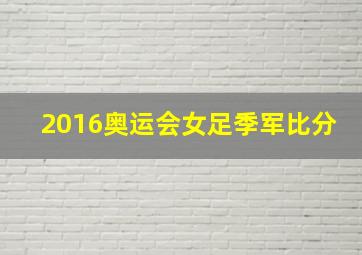 2016奥运会女足季军比分